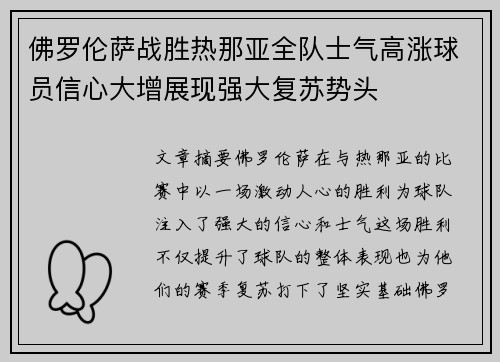 佛罗伦萨战胜热那亚全队士气高涨球员信心大增展现强大复苏势头

文章摘要佛罗伦萨在与热那亚的比赛中以一场激动人心的胜利为球队注入了强大的信心和士气这场胜利不仅提升了球队的整体表现也为他们的赛季复苏打下了坚实基础佛罗